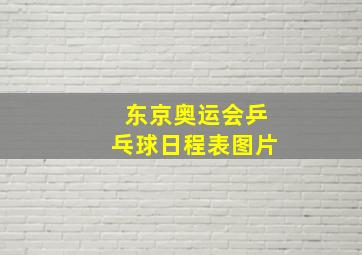 东京奥运会乒乓球日程表图片